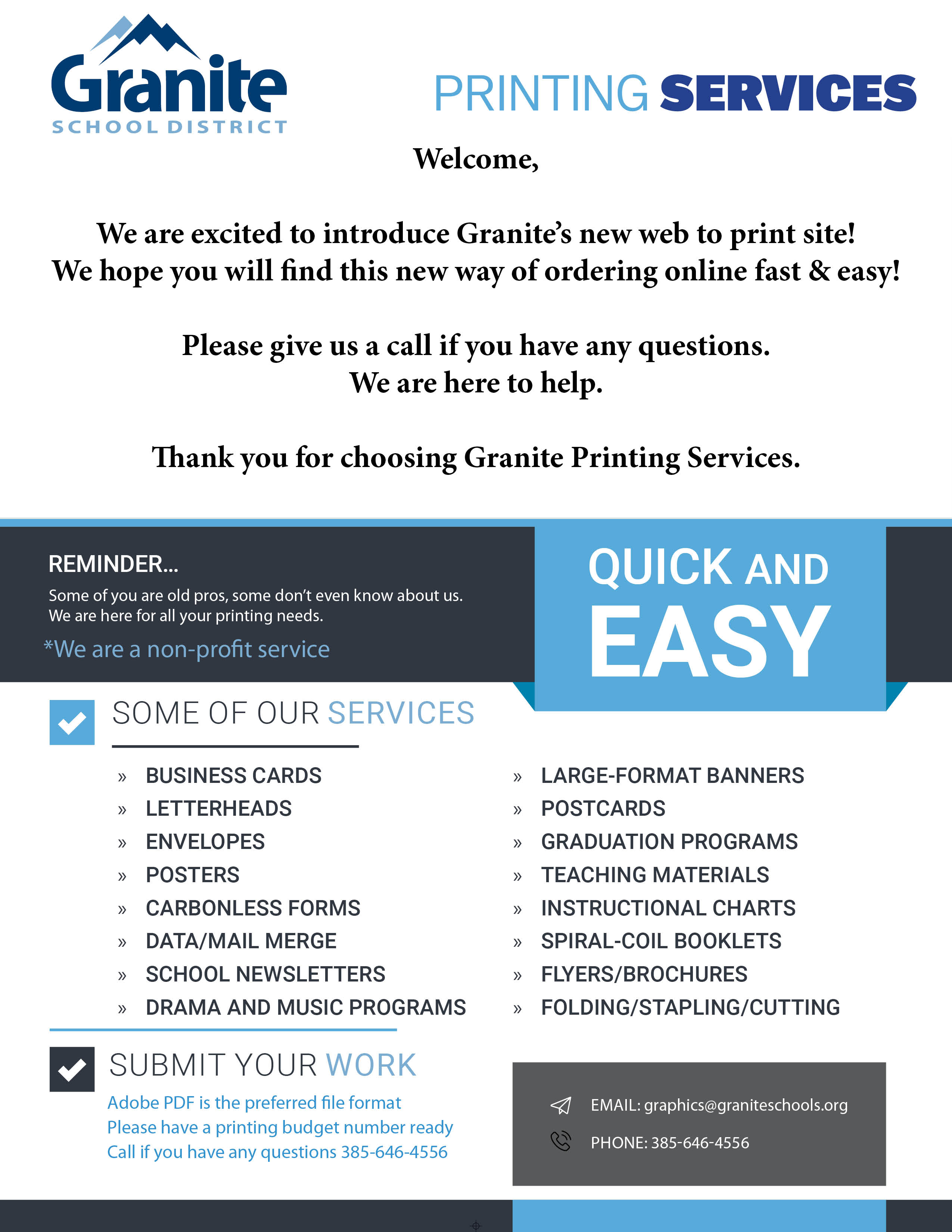 Granite
SCHOOL DISTRICT

PRINTING SERVICES

Welcome,

We are excited to introduce Granite's new web to print site!
We hope you will find this new way of ordering online fast & easy!

Please give us a call if you have any questions.
We are here to help.

Thank you for choosing Granite Printing Services.

REMINDER...
Some of you are old pros, some don't even know about us.
We are here for all your printing needs.
*We are a non-profit service

QUICK AND EASY

SOME OF OUR SERVICES

» BUSINESS CARDS
» LETTERHEADS
» ENVELOPES
» POSTERS
» CARBONLESS FORMS
» DATA/MAIL MERGE
» SCHOOL NEWSLETTERS
» DRAMA AND MUSIC PROGRAMS

» LARGE-FORMAT BANNERS
» POSTCARDS
» GRADUATION PROGRAMS
» TEACHING MATERIALS
» INSTRUCTIONAL CHARTS
» SPIRAL-COIL BOOKLETS
» FLYERS/BROCHURES
» FOLDING/STAPLING/CUTTING

SUBMIT YOUR WORK
Adobe PDF is the preferred file format
Please have a printing budget number ready
Call if you have any questions 385-646-4556

EMAIL: graphics@graniteschools.org
PHONE: 385-646-4556